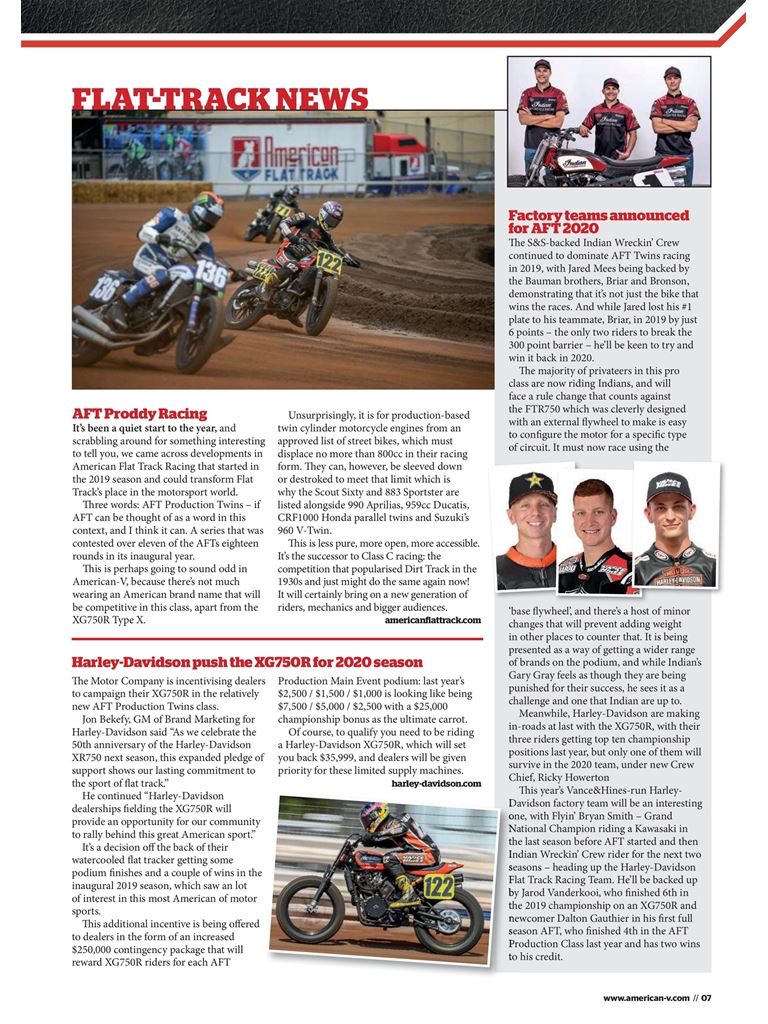 FLAT-TRACK NEWS

American FLAT TRACK

AFT Proddy Racing

It's been a quiet start to the year, and scrabbling around for something interesting to tell you, we came across developments in American Flat Track Racing that started in the 2019 season and could transform Flat Track's place in the motorsport world.

Three words: AFT Production Twins – if AFT can be thought of as a word in this context, and I think it can. A series that was contested over eleven of the AFTs eighteen rounds in its inaugural year.

This is perhaps going to sound odd in American-V, because there's not much wearing an American brand name that will be competitive in this class, apart from the XG750R Type X.

Unsurprisingly, it is for production-based twin cylinder motorcycle engines from an approved list of street bikes, which must displace no more than 800cc in their racing form. They can, however, be sleeved down or destroked to meet that limit which is why the Scout Sixty and 883 Sportster are listed alongside 990 Aprilias, 959cc Ducatis, CRF1000 Honda parallel twins and Suzuki's 960 V-Twin.

This is less pure, more open, more accessible. It's the successor to Class C racing: the competition that popularised Dirt Track in the 1930s and just might do the same again now! It will certainly bring on a new generation of riders, mechanics and bigger audiences.

americanflattrack.com

Harley-Davidson push the XG750R for 2020 season

The Motor Company is incentivising dealers to campaign their XG750R in the relatively new AFT Production Twins class.

Jon Bekefy, GM of Brand Marketing for Harley-Davidson said "As we celebrate the 50th anniversary of the Harley-Davidson XR750 next season, this expanded pledge of support shows our lasting commitment to the sport of flat track."

He continued "Harley-Davidson dealerships fielding the XG750R will provide an opportunity for our community to rally behind this great American sport."

It's a decision off the back of their watercooled flat tracker getting some podium finishes and a couple of wins in the inaugural 2019 season, which saw an lot of interest in this most American of motor sports.

This additional incentive is being offered to dealers in the form of an increased $250,000 contingency package that will reward XG750R riders for each AFT Production Main Event podium: last year's $2,500 / $1,500 / $1,000 is looking like being $7,500 / $5,000 / $2,500 with a $25,000 championship bonus as the ultimate carrot.

Of course, to qualify you need to be riding a Harley-Davidson XG750R, which will set you back $35,999, and dealers will be given priority for these limited supply machines.

harley-davidson.com

Factory teams announced for AFT 2020

The S&S-backed Indian Wreckin' Crew continued to dominate AFT Twins racing in 2019, with Jared Mees being backed by the Bauman brothers, Briar and Bronson, demonstrating that it's not just the bike that wins the races. And while Jared lost his #1 plate to his teammate, Briar, in 2019 by just 6 points – the only two riders to break the 300 point barrier – he'll be keen to try and win it back in 2020.

The majority of privateers in this pro class are now riding Indians, and will face a rule change that counts against the FTR750 which was cleverly designed with an external flywheel to make is easy to configure the motor for a specific type of circuit. It must now race using the 'base flywheel', and there's a host of minor changes that will prevent adding weight in other places to counter that. It is being presented as a way of getting a wider range of brands on the podium, and while Indian's Gary Gray feels as though they are being punished for their success, he sees it as a challenge and one that Indian are up to.

Meanwhile, Harley-Davidson are making in-roads at last with the XG750R, with their three riders getting top ten championship positions last year, but only one of them will survive in the 2020 team, under new Crew Chief, Ricky Howerton

This year's Vance&Hines-run Harley-Davidson factory team will be an interesting one, with Flyin' Bryan Smith – Grand National Champion riding a Kawasaki in the last season before AFT started and then Indian Wreckin' Crew rider for the next two seasons – heading up the Harley-Davidson Flat Track Racing Team. He'll be backed up by Jarod Vanderkooi, who finished 6th in the 2019 championship on an XG750R and newcomer Dalton Gauthier in his first full season AFT, who finished 4th in the AFT Production Class last year and has two wins to his credit.

www.american-v.com // 07